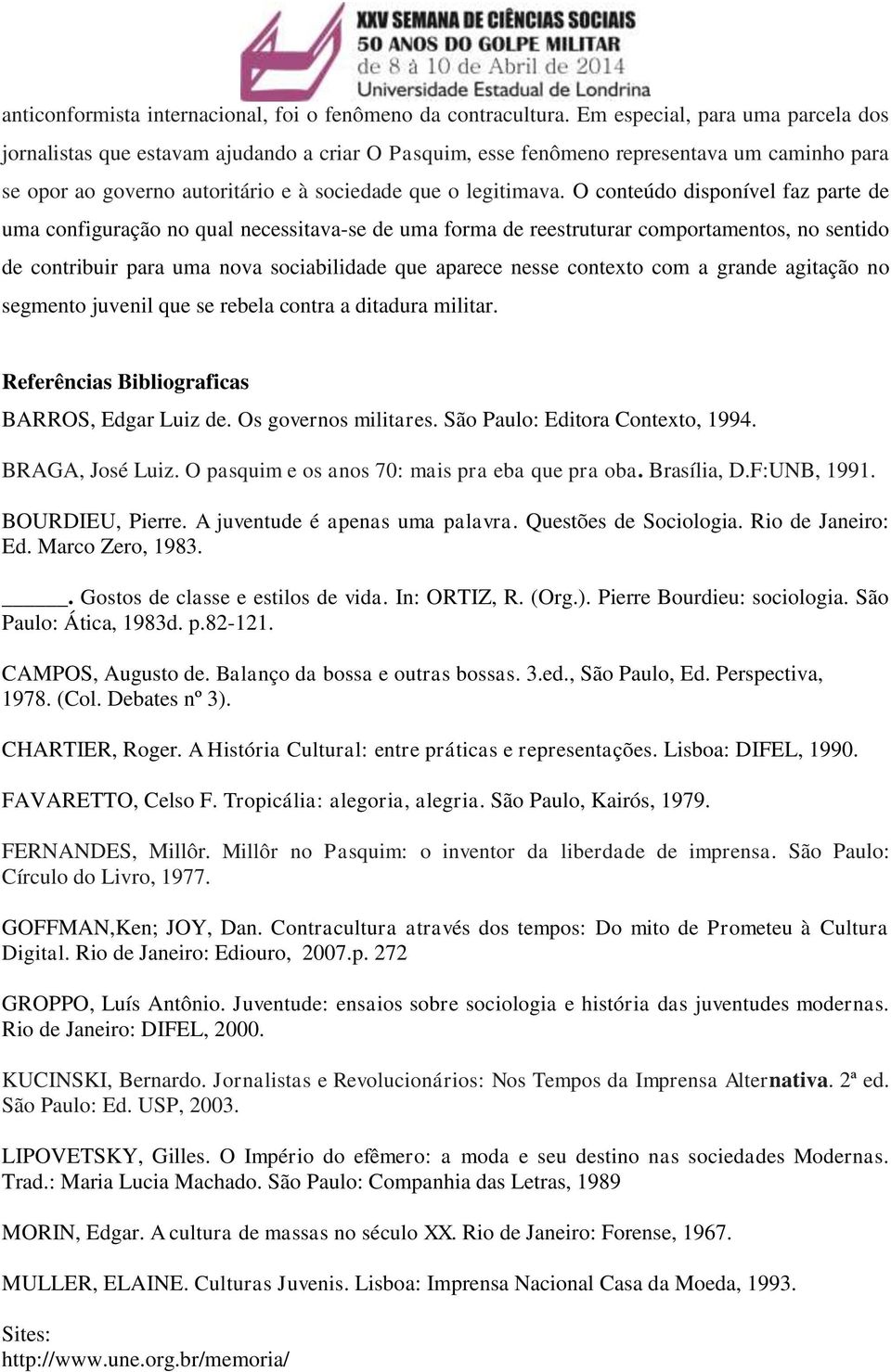 XXV SEMANA DE CIÊNCIAS SOCIAIS
50 ANOS DO GOLPE MILITAR
de 8 à 10 de Abril de 2014
Universidade Estadual de Londrina

anticonformista internacional, foi o fenômeno da contracultura. Em especial, para uma parcela dos jornalistas que estavam ajudando a criar O Pasquim, esse fenômeno representava um caminho para se opor ao governo autoritário e à sociedade que o legitimava. O conteúdo disponível faz parte de uma configuração no qual necessitava-se de uma forma de reestruturar comportamentos, no sentido de contribuir para uma nova sociabilidade que aparece nesse contexto com a grande agitação no segmento juvenil que se rebela contra a ditadura militar.

Referências Bibliograficas

BARROS, Edgar Luiz de. Os governos militares. São Paulo: Editora Contexto, 1994.

BRAGA, José Luiz. O pasquim e os anos 70: mais pra eba que pra oba. Brasília, D.F:UNB, 1991.

BOURDIEU, Pierre. A juventude é apenas uma palavra. Questões de Sociologia. Rio de Janeiro: Ed. Marco Zero, 1983.

_____. Gostos de classe e estilos de vida. In: ORTIZ, R. (Org.). Pierre Bourdieu: sociologia. São Paulo: Ática, 1983d. p.82-121.

CAMPOS, Augusto de. Balanço da bossa e outras bossas. 3.ed., São Paulo, Ed. Perspectiva, 1978. (Col. Debates nº 3).

CHARTIER, Roger. A História Cultural: entre práticas e representações. Lisboa: DIFEL, 1990.

FAVARETTO, Celso F. Tropicália: alegoria, alegria. São Paulo, Kairós, 1979.

FERNANDES, Millôr. Millôr no Pasquim: o inventor da liberdade de imprensa. São Paulo: Círculo do Livro, 1977.

GOFFMAN,Ken; JOY, Dan. Contracultura através dos tempos: Do mito de Prometeu à Cultura Digital. Rio de Janeiro: Ediouro, 2007.p. 272

GROPPO, Luís Antônio. Juventude: ensaios sobre sociologia e história das juventudes modernas. Rio de Janeiro: DIFEL, 2000.

KUCINSKI, Bernardo. Jornalistas e Revolucionários: Nos Tempos da Imprensa Alternativa. 2ª ed. São Paulo: Ed. USP, 2003.

LIPOVETSKY, Gilles. O Império do efêmero: a moda e seu destino nas sociedades Modernas. Trad.: Maria Lucia Machado. São Paulo: Companhia das Letras, 1989

MORIN, Edgar. A cultura de massas no século XX. Rio de Janeiro: Forense, 1967.

MULLER, ELAINE. Culturas Juvenis. Lisboa: Imprensa Nacional Casa da Moeda, 1993.

Sites:
http://www.une.org.br/memoria/